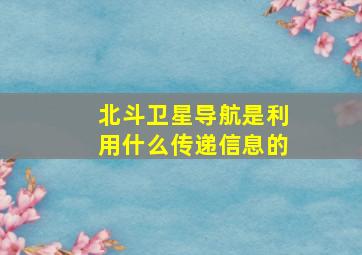 北斗卫星导航是利用什么传递信息的